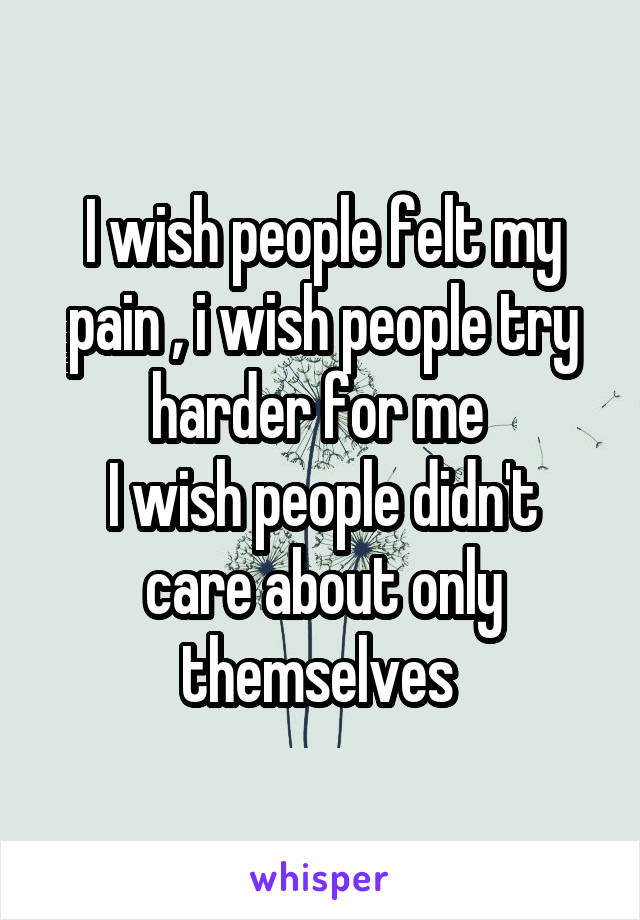 I wish people felt my pain , i wish people try harder for me
I wish people didn't care about only themselves

whisper